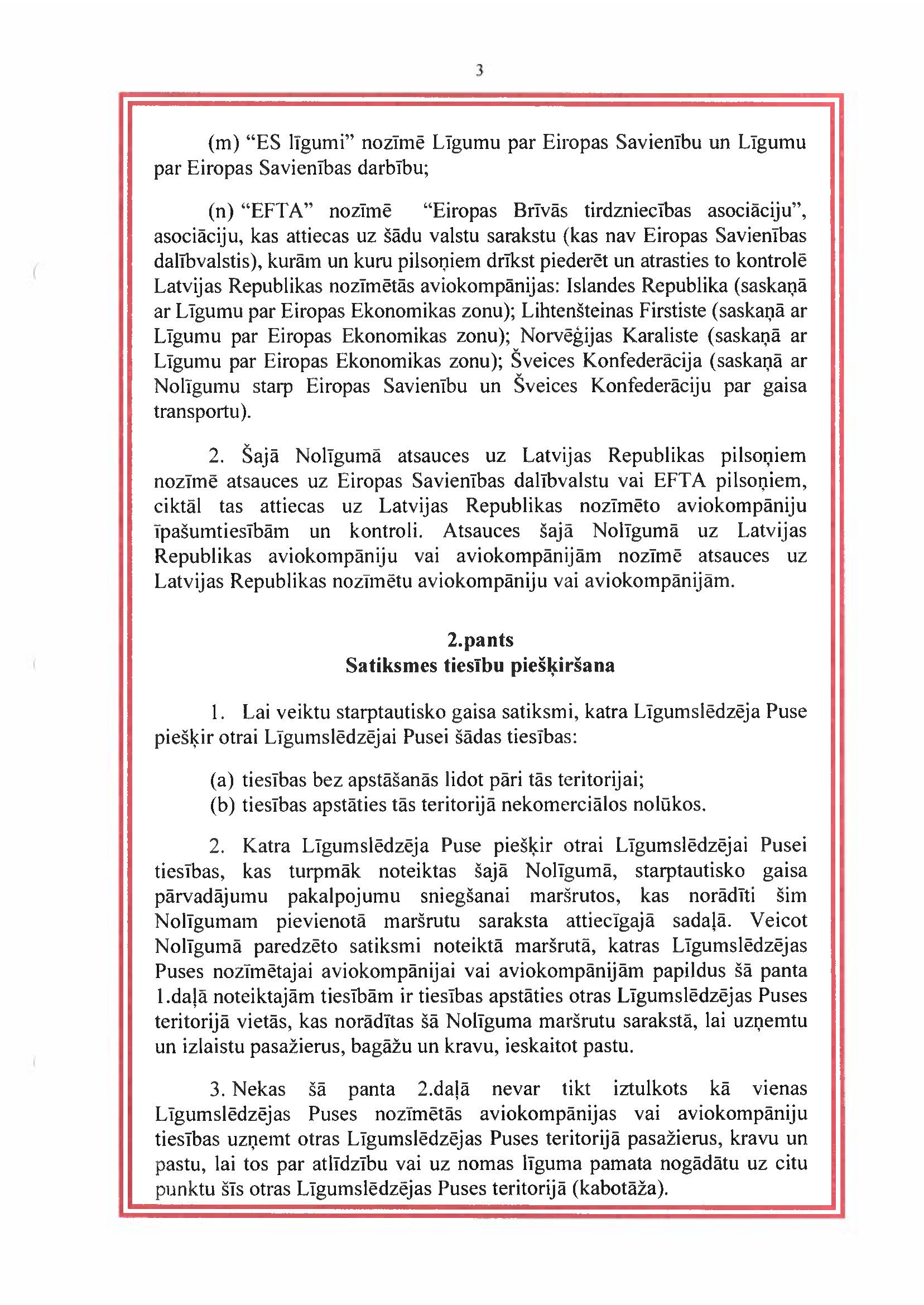 3

(m) “ES līgumi” nozīmē Līgumu par Eiropas Savienību un Līgumu par Eiropas Savienības darbību;

(n) “EFTA” nozīmē “Eiropas Brīvās tirdzniecības asociāciju”, asociāciju, kas attiecas uz šādu valstu sarakstu (kas nav Eiropas Savienības dalībvalstis), kurām un kuru pilsoņiem drīkst piederēt un atrasties to kontrolē Latvijas Republikas nozīmētās aviokompānijas: Islandes Republika (saskaņā ar Līgumu par Eiropas Ekonomikas zonu); Lihtenšteinas Firstiste (saskaņā ar Līgumu par Eiropas Ekonomikas zonu); Norvēģijas Karaliste (saskaņā ar Līgumu par Eiropas Ekonomikas zonu); Šveices Konfederācija (saskaņā ar Nolīgumu starp Eiropas Savienību un Šveices Konfederāciju par gaisa transportu).

2. Šajā Nolīgumā atsauces uz Latvijas Republikas pilsoņiem nozīmē atsauces uz Eiropas Savienības dalībvalstu vai EFTA pilsoņiem, ciktāl tas attiecas uz Latvijas Republikas nozīmēto aviokompāniju īpašumtiesībām un kontroli. Atsauces šajā Nolīgumā uz Latvijas Republikas aviokompāniju vai aviokompānijām nozīmē atsauces uz Latvijas Republikas nozīmētu aviokompāniju vai aviokompānijām.

2.pants
Satiksmes tiesību piešķiršana

1. Lai veiktu starptautisko gaisa satiksmi, katra Līgumslēdzēja Puse piešķir otrai Līgumslēdzējai Pusei šādas tiesības:

(a) tiesības bez apstāšanās lidot pāri tās teritorijai;
(b) tiesības apstāties tās teritorijā nekomerciālos nolūkos.

2. Katra Līgumslēdzēja Puse piešķir otrai Līgumslēdzējai Pusei tiesības, kas turpmāk noteiktas šajā Nolīgumā, starptautisko gaisa pārvadājumu pakalpojumu sniegšanai maršrutos, kas norādīti šim Nolīgumam pievienotā maršrutu saraksta attiecīgajā sadaļā. Veicot Nolīgumā paredzēto satiksmi noteiktā maršrutā, katras Līgumslēdzējas Puses nozīmētajai aviokompānijai vai aviokompānijām papildus šā panta 1.daļā noteiktajām tiesībām ir tiesības apstāties otras Līgumslēdzējas Puses teritorijā vietās, kas norādītas šā Nolīguma maršrutu sarakstā, lai uzņemtu un izlaistu pasažierus, bagāžu un kravu, ieskaitot pastu.

3. Nekas šā panta 2.daļā nevar tikt iztulkots kā vienas Līgumslēdzējas Puses nozīmētās aviokompānijas vai aviokompāniju tiesības uzņemt otras Līgumslēdzējas Puses teritorijā pasažierus, kravu un pastu, lai tos par atlīdzību vai uz nomas līguma pamata nogādātu uz citu punktu šīs otras Līgumslēdzējas Puses teritorijā (kabotāža).